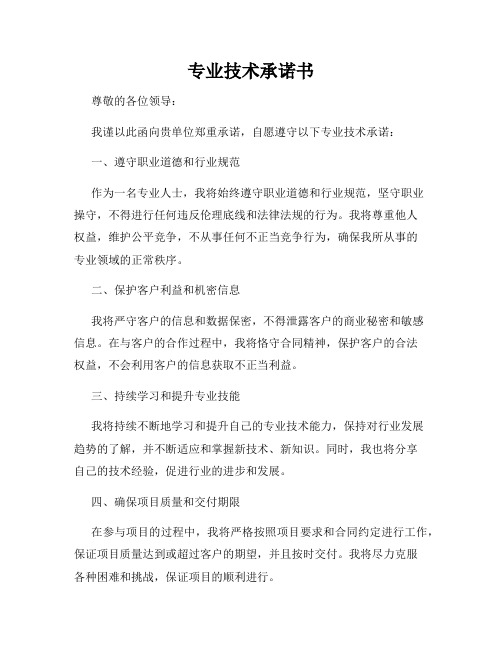 专业技术承诺书

尊敬的各位领导：

我谨以此函向贵单位郑重承诺，自愿遵守以下专业技术承诺：

一、遵守职业道德和行业规范

作为一名专业人士，我将始终遵守职业道德和行业规范，坚守职业操守，不得进行任何违反伦理底线和法律法规的行为。我将尊重他人权益，维护公平竞争，不从事任何不正当竞争行为，确保我所从事的专业领域的正常秩序。

二、保护客户利益和机密信息

我将严守客户的信息和数据保密，不得泄露客户的商业秘密和敏感信息。在与客户的合作过程中，我将恪守合同精神，保护客户的合法权益，不会利用客户的信息获取不正当利益。

三、持续学习和提升专业技能

我将持续不断地学习和提升自己的专业技术能力，保持对行业发展趋势的了解，并不断适应和掌握新技术、新知识。同时，我也将分享自己的技术经验，促进行业的进步和发展。

四、确保项目质量和交付期限

在参与项目的过程中，我将严格按照项目要求和合同约定进行工作，保证项目质量达到或超过客户的期望，并且按时交付。我将尽力克服各种困难和挑战，保证项目的顺利进行。